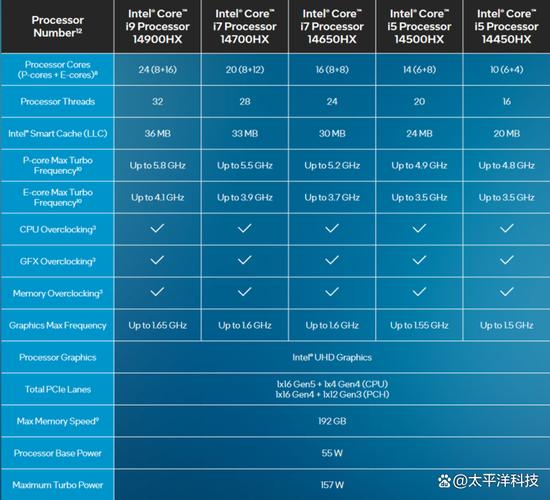 | Processor Number$^{12}$ | Intel® Core™ i9 Processor 14900HX | Intel® Core™ i7 Processor 14700HX | Intel® Core™ i7 Processor 14650HX | Intel® Core™ i5 Processor 14500HX | Intel® Core™ i5 Processor 14450HX |
|---|---|---|---|---|---|
| Processor Cores (P-cores + E-cores)$^{8}$ | 24 (8+16) | 20 (8+12) | 16 (8+8) | 14 (6+8) | 10 (6+4) |
| Processor Threads | 32 | 28 | 24 | 20 | 16 |
| Intel® Smart Cache (LLC) | 36 MB | 33 MB | 30 MB | 24 MB | 20 MB |
| P-core Max Turbo Frequency$^{10}$ | Up to 5.8 GHz | Up to 5.5 GHz | Up to 5.2 GHz | Up to 4.9 GHz | Up to 4.8 GHz |
| E-core Max Turbo Frequency$^{10}$ | Up to 4.1 GHz | Up to 3.9 GHz | Up to 3.7 GHz | Up to 3.5 GHz | Up to 3.5 GHz |
| CPU Overclocking$^{3}$ | ✓ | ✓ | ✓ | ✓ | ✓ |
| GFX Overclocking$^{3}$ | ✓ | ✓ | ✓ | ✓ | ✓ |
| Memory Overclocking$^{3}$ | ✓ | ✓ | ✓ | ✓ | ✓ |
| Graphics Max Frequency | Up to 1.65 GHz | Up to 1.6 GHz | Up to 1.6 GHz | Up to 1.55 GHz | Up to 1.5 GHz |
| Processor Graphics | Intel® UHD Graphics | | | | |
| Total PCIe Lanes | 1x16 Gen5 + 1x4 Gen4 (CPU) 1x16 Gen4 + 1x12 Gen3 (PCH) | | | | |
| Max Memory Speed$^{9}$ | 192 GB | | | | |
| Processor Base Power | 55 W | | | | |
| Maximum Turbo Power | 157 W | | | | |

@太平洋科技